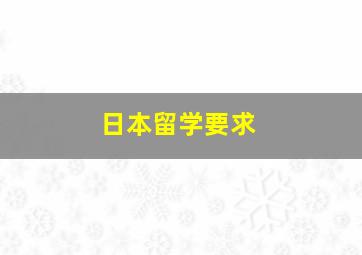 日本留学要求